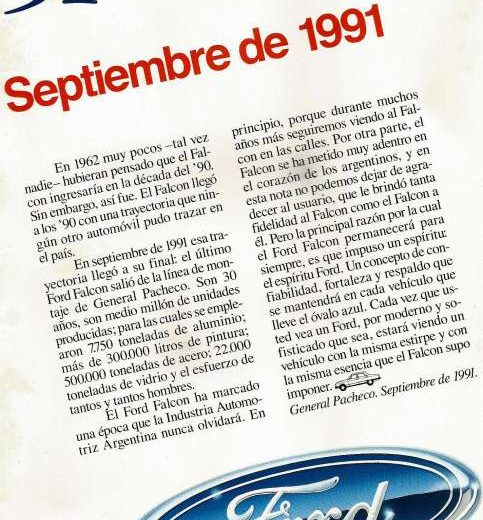 Septiembre de 1991

En 1962 muy pocos –tal vez nadie– hubieran pensado que el Falcon ingresaría en la década del '90. Sin embargo, así fue. El Falcon llegó a los '90 con una trayectoria que ningún otro automóvil pudo trazar en el país.

En septiembre de 1991 esa trayectoria llegó a su final: el último Ford Falcon salió de la línea de montaje de General Pacheco. Son 30 años, son medio millón de unidades producidas; para las cuales se emplearon 7.750 toneladas de aluminio; más de 300.000 litros de pintura; 500.000 toneladas de acero; 22.000 toneladas de vidrio y el esfuerzo de tantos y tantos hombres.

El Ford Falcon ha marcado una época que la Industria Automotriz Argentina nunca olvidará. En principio, porque durante muchos años más seguiremos viendo al Falcon en las calles. Por otra parte, el Falcon se ha metido muy adentro en el corazón de los argentinos, y en esta nota no podemos dejar de agradecer al usuario, que le brindó tanta fidelidad al Falcon como el Falcon a él. Pero la principal razón por la cual el Ford Falcon permanecerá para siempre, es que impuso un espíritu: el espíritu Ford. Un concepto de confiabilidad, fortaleza y respaldo que se mantendrá en cada vehículo que lleve el óvalo azul. Cada vez que usted vea un Ford, por moderno y sofisticado que sea, estará viendo un vehículo con la misma estirpe y con la misma esencia que el Falcon supo imponer.

General Pacheco. Septiembre de 1991.

Ford